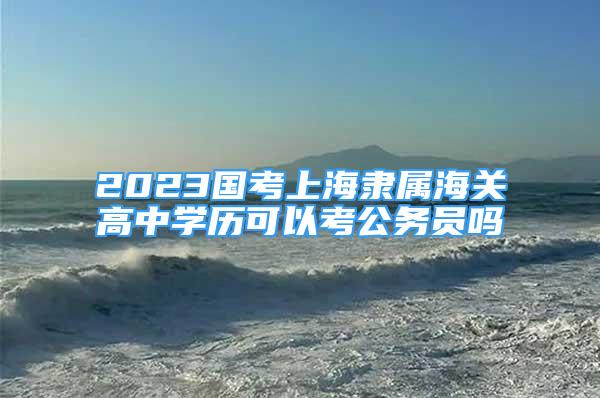 2023国考上海隶属海关
高中学历可以考公务员吗